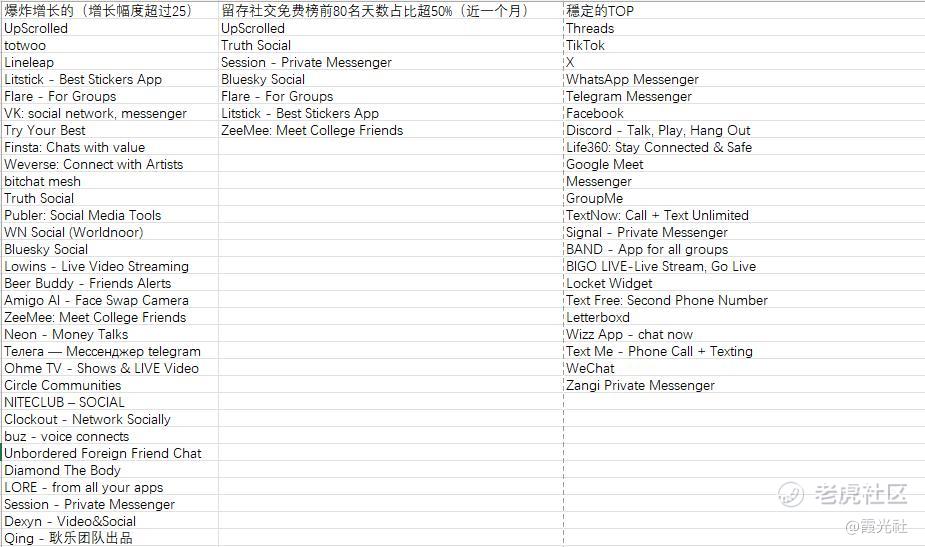 | 爆炸增长的（增长幅度超过25） | 留存社交免费榜前80名天数占比超50%（近一个月） | 稳定的TOP |
|---|---|---|
| UpScrolled | UpScrolled | Threads |
| totwoo | Truth Social | TikTok |
| Lineleap | Session - Private Messenger | X |
| Litstick - Best Stickers App | Bluesky Social | WhatsApp Messenger |
| Flare - For Groups | Flare - For Groups | Telegram Messenger |
| VK: social network, messenger | Litstick - Best Stickers App | Facebook |
| Try Your Best | ZeeMee: Meet College Friends | Discord - Talk, Play, Hang Out |
| Finsta: Chats with value | | Life360: Stay Connected & Safe |
| Weverse: Connect with Artists | | Google Meet |
| bitchat mesh | | Messenger |
| Truth Social | | GroupMe |
| Publer: Social Media Tools | | TextNow: Call + Text Unlimited |
| WN Social (Worldnoor) | | Signal - Private Messenger |
| Bluesky Social | | BAND - App for all groups |
| Lowins - Live Video Streaming | | BIGO LIVE-Live Stream, Go Live |
| Beer Buddy - Friends Alerts | | Locket Widget |
| Amigo AI - Face Swap Camera | | Text Free: Second Phone Number |
| ZeeMee: Meet College Friends | | Letterboxd |
| Neon - Money Talks | | Wizz App - chat now |
| Телега — Мессенджер telegram | | Text Me - Phone Call + Texting |
| Ohme TV - Shows & LIVE Video | | WeChat |
| Circle Communities | | Zangi Private Messenger |
| NITECLUB – SOCIAL | | |
| Clockout - Network Socially | | |
| buz - voice connects | | |
| Unbordered Foreign Friend Chat | | |
| Diamond The Body | | |
| LORE - from all your apps | | |
| Session - Private Messenger | | |
| Dexyn - Video&Social | | |
| Qing - 耿乐团队出品 | | |

老虎社区
@霞光社